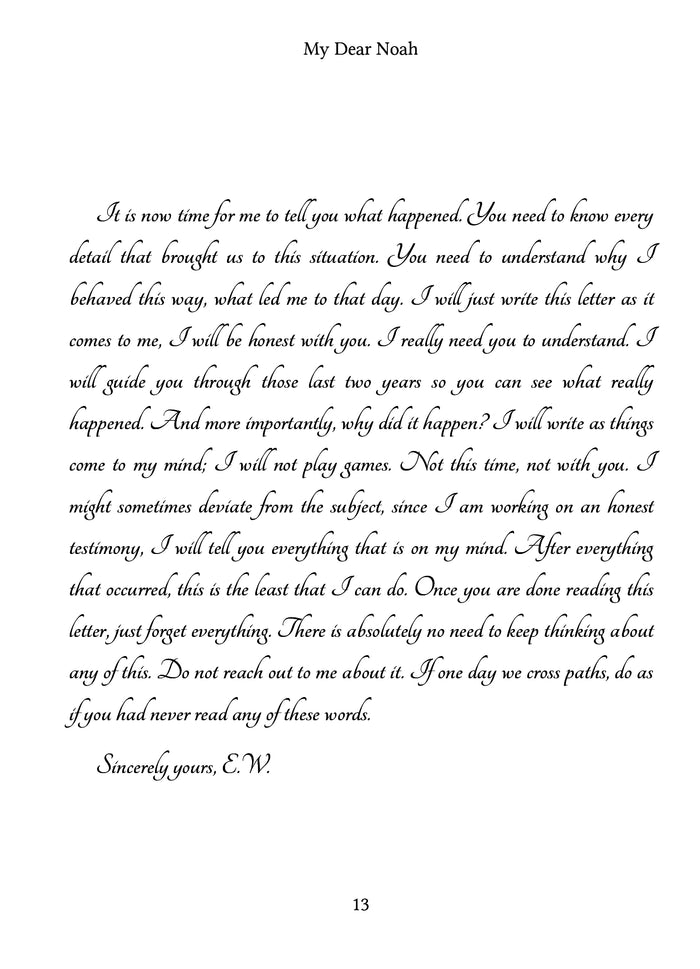 My Dear Noah

It is now time for me to tell you what happened. You need to know every detail that brought us to this situation. You need to understand why I behaved this way, what led me to that day. I will just write this letter as it comes to me, I will be honest with you. I really need you to understand. I will guide you through those last two years so you can see what really happened. And more importantly, why did it happen? I will write as things come to my mind; I will not play games. Not this time, not with you. I might sometimes deviate from the subject, since I am working on an honest testimony, I will tell you everything that is on my mind. After everything that occurred, this is the least that I can do. Once you are done reading this letter, just forget everything. There is absolutely no need to keep thinking about any of this. Do not reach out to me about it. If one day we cross paths, do as if you had never read any of these words.

Sincerely yours, E.W.

13